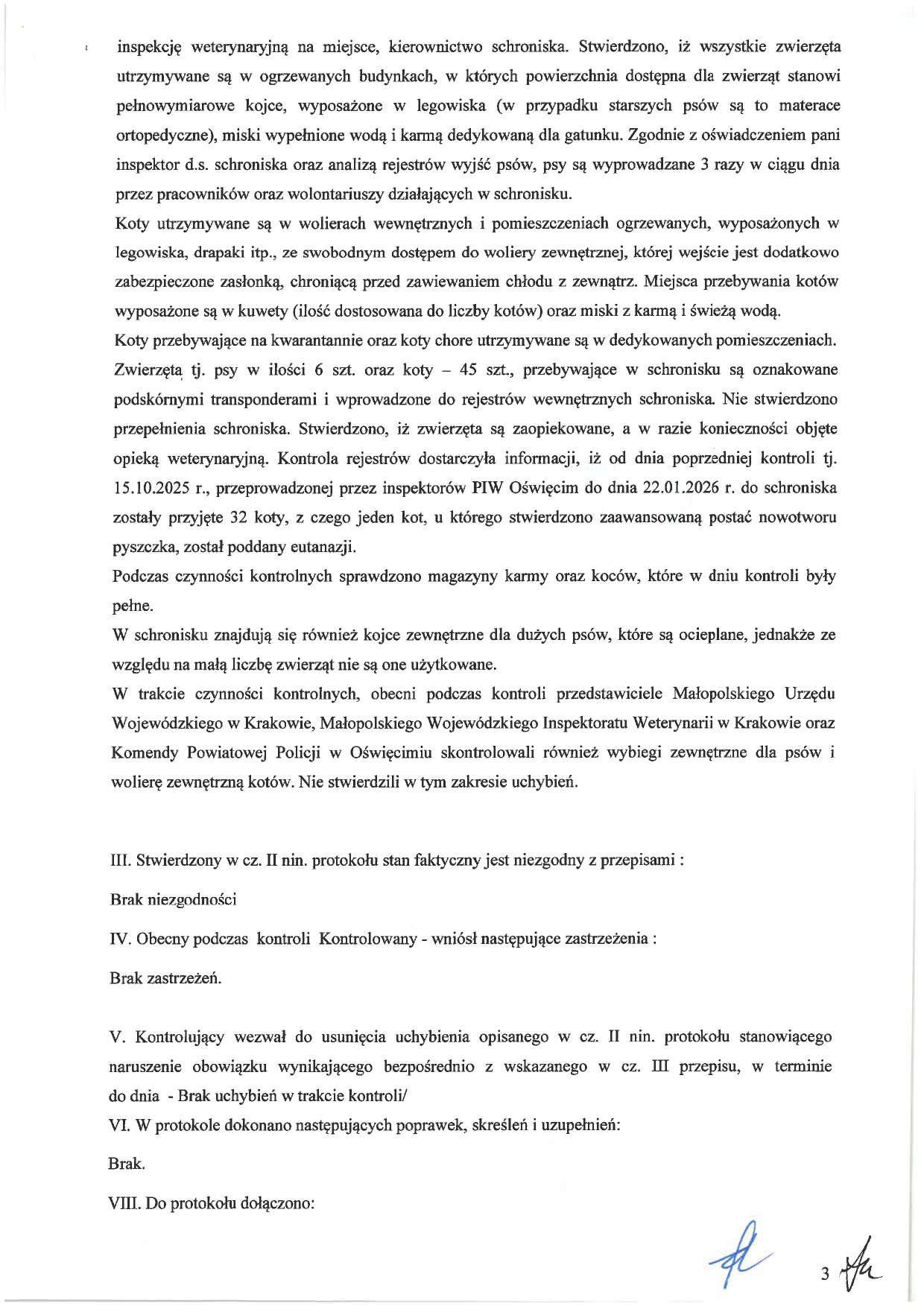 inspekcję weterynaryjną na miejsce, kierownictwo schroniska. Stwierdzono, iż wszystkie zwierzęta utrzymywane są w ogrzewanych budynkach, w których powierzchnia dostępna dla zwierząt stanowi pełnowymiarowe kojce, wyposażone w legowiska (w przypadku starszych psów są to materace ortopedyczne), miski wypełnione wodą i karmą dedykowaną dla gatunku. Zgodnie z oświadczeniem pani inspektor d.s. schroniska oraz analizą rejestrów wyjść psów, psy są wyprowadzane 3 razy w ciągu dnia przez pracowników oraz wolontariuszy działających w schronisku.

Koty utrzymywane są w wolierach wewnętrznych i pomieszczeniach ogrzewanych, wyposażonych w legowiska, drapaki itp., ze swobodnym dostępem do woliery zewnętrznej, której wejście jest dodatkowo zabezpieczone zasłonką, chroniącą przed zawiewaniem chłodu z zewnątrz. Miejsca przebywania kotów wyposażone są w kuwety (ilość dostosowana do liczby kotów) oraz miski z karmą i świeżą wodą.

Koty przebywające na kwarantannie oraz koty chore utrzymywane są w dedykowanych pomieszczeniach. Zwierzęta tj. psy w ilości 6 szt. oraz koty – 45 szt., przebywające w schronisku są oznakowane podskórnymi transponderami i wprowadzone do rejestrów wewnętrznych schroniska. Nie stwierdzono przepełnienia schroniska. Stwierdzono, iż zwierzęta są zaopiekowane, a w razie konieczności objęte opieką weterynaryjną. Kontrola rejestrów dostarczyła informacji, iż od dnia poprzedniej kontroli tj. 15.10.2025 r., przeprowadzonej przez inspektorów PIW Oświęcim do dnia 22.01.2026 r. do schroniska zostały przyjęte 32 koty, z czego jeden kot, u którego stwierdzono zaawansowaną postać nowotworu pyszczka, został poddany eutanazji.

Podczas czynności kontrolnych sprawdzono magazyny karmy oraz koców, które w dniu kontroli były pełne.

W schronisku znajdują się również kojce zewnętrzne dla dużych psów, które są ocieplane, jednakże ze względu na małą liczbę zwierząt nie są one użytkowane.

W trakcie czynności kontrolnych, obecni podczas kontroli przedstawiciele Małopolskiego Urzędu Wojewódzkiego w Krakowie, Małopolskiego Wojewódzkiego Inspektoratu Weterynarii w Krakowie oraz Komendy Powiatowej Policji w Oświęcimiu skontrolowali również wybiegi zewnętrzne dla psów i wolierę zewnętrzną kotów. Nie stwierdzili w tym zakresie uchybień.

III. Stwierdzony w cz. II nin. protokołu stan faktyczny jest niezgodny z przepisami :

Brak niezgodności

IV. Obecny podczas kontroli Kontrolowany - wniósł następujące zastrzeżenia :

Brak zastrzeżeń.

V. Kontrolujący wezwał do usunięcia uchybienia opisanego w cz. II nin. protokołu stanowiącego naruszenie obowiązku wynikającego bezpośrednio z wskazanego w cz. III przepisu, w terminie do dnia - Brak uchybień w trakcie kontroli/

VI. W protokole dokonano następujących poprawek, skreśleń i uzupełnień:

Brak.

VIII. Do protokołu dołączono:

3